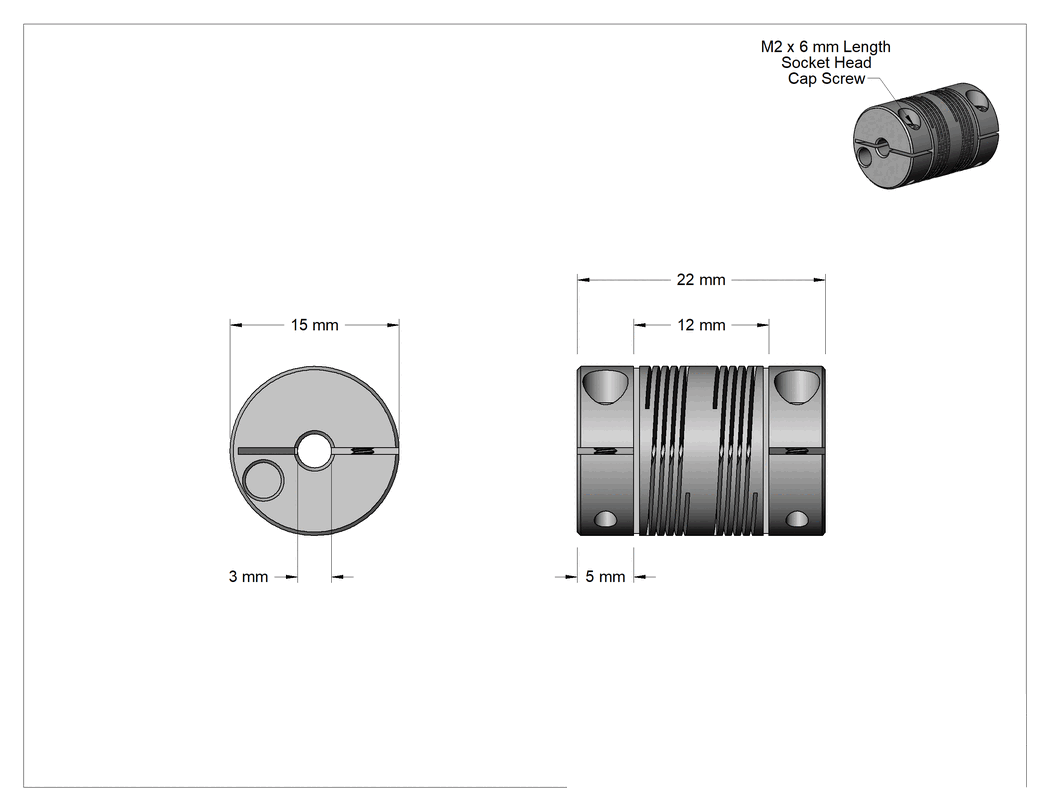 M2 x 6 mm Length Socket Head Cap Screw

15 mm

3 mm

22 mm

12 mm

5 mm